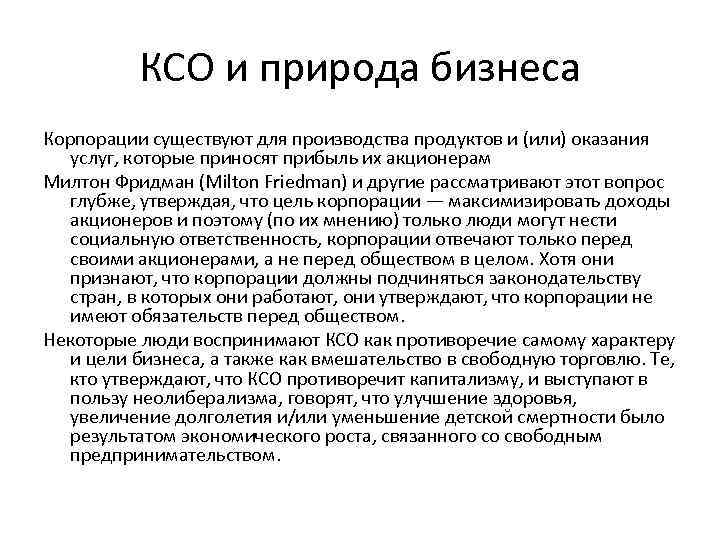 КСО и природа бизнеса

Корпорации существуют для производства продуктов и (или) оказания услуг, которые приносят прибыль их акционерам

Милтон Фридман (Milton Friedman) и другие рассматривают этот вопрос глубже, утверждая, что цель корпорации — максимизировать доходы акционеров и поэтому (по их мнению) только люди могут нести социальную ответственность, корпорации отвечают только перед своими акционерами, а не перед обществом в целом. Хотя они признают, что корпорации должны подчиняться законодательству стран, в которых они работают, они утверждают, что корпорации не имеют обязательств перед обществом.

Некоторые люди воспринимают КСО как противоречие самому характеру и цели бизнеса, а также как вмешательство в свободную торговлю. Те, кто утверждают, что КСО противоречит капитализму, и выступают в пользу неолиберализма, говорят, что улучшение здоровья, увеличение долголетия и/или уменьшение детской смертности было результатом экономического роста, связанного со свободным предпринимательством.